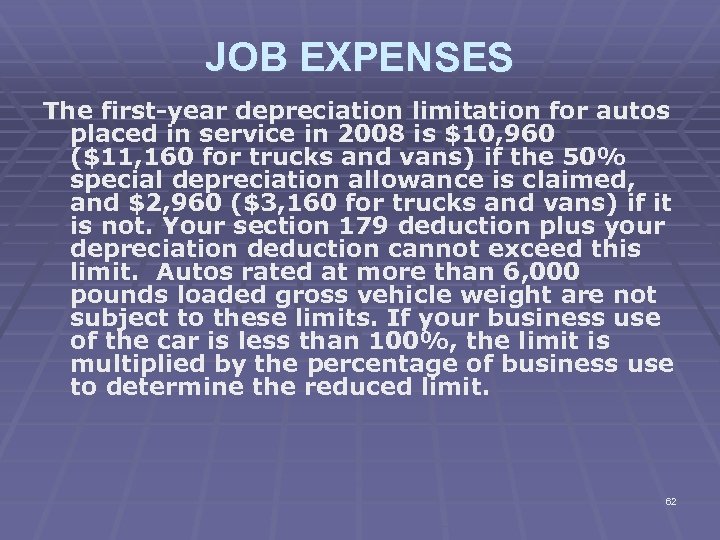 JOB EXPENSES

The first-year depreciation limitation for autos placed in service in 2008 is \$10,960 (\$11,160 for trucks and vans) if the 50% special depreciation allowance is claimed, and \$2,960 (\$3,160 for trucks and vans) if it is not. Your section 179 deduction plus your depreciation deduction cannot exceed this limit. Autos rated at more than 6,000 pounds loaded gross vehicle weight are not subject to these limits. If your business use of the car is less than 100%, the limit is multiplied by the percentage of business use to determine the reduced limit.

62